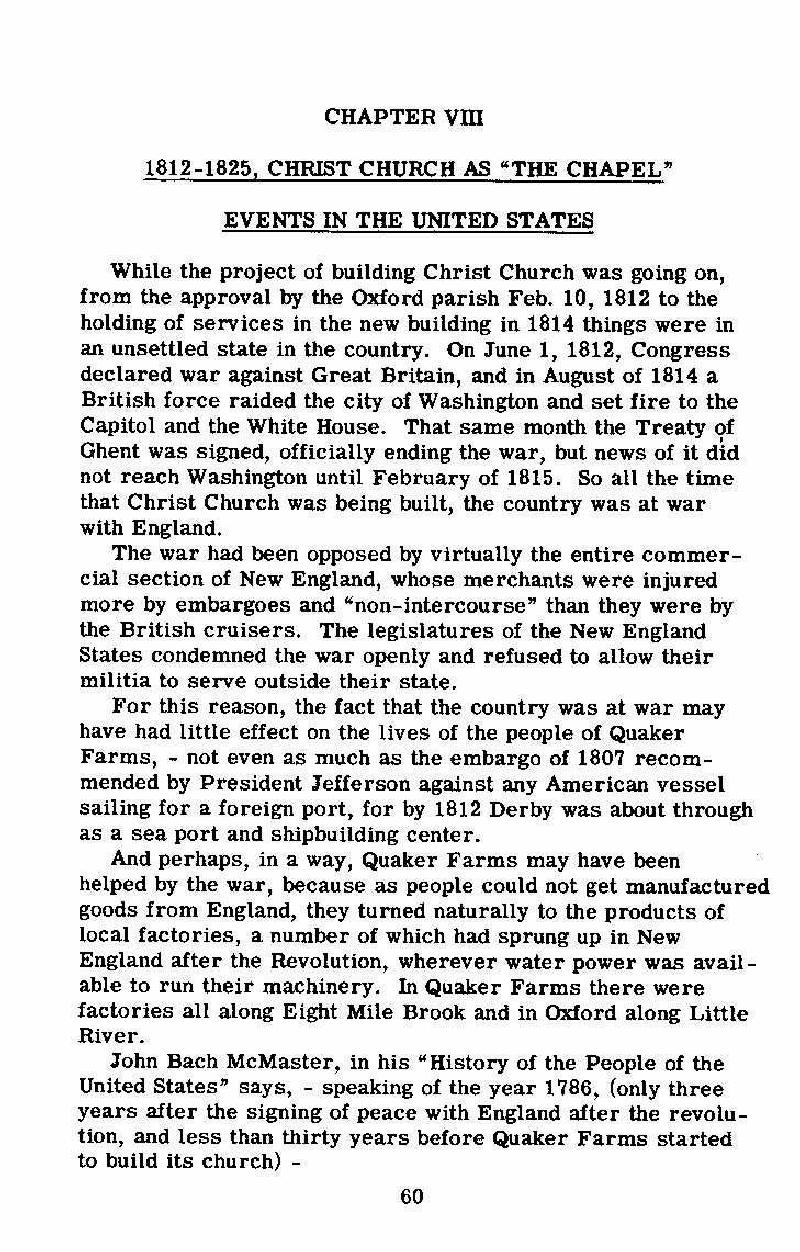 CHAPTER VIII

1812-1825, CHRIST CHURCH AS "THE CHAPEL"

EVENTS IN THE UNITED STATES

While the project of building Christ Church was going on, from the approval by the Oxford parish Feb. 10, 1812 to the holding of services in the new building in 1814 things were in an unsettled state in the country. On June 1, 1812, Congress declared war against Great Britain, and in August of 1814 a British force raided the city of Washington and set fire to the Capitol and the White House. That same month the Treaty of Ghent was signed, officially ending the war, but news of it did not reach Washington until February of 1815. So all the time that Christ Church was being built, the country was at war with England.

The war had been opposed by virtually the entire commercial section of New England, whose merchants were injured more by embargoes and "non-intercourse" than they were by the British cruisers. The legislatures of the New England States condemned the war openly and refused to allow their militia to serve outside their state.

For this reason, the fact that the country was at war may have had little effect on the lives of the people of Quaker Farms, - not even as much as the embargo of 1807 recommended by President Jefferson against any American vessel sailing for a foreign port, for by 1812 Derby was about through as a sea port and shipbuilding center.

And perhaps, in a way, Quaker Farms may have been helped by the war, because as people could not get manufactured goods from England, they turned naturally to the products of local factories, a number of which had sprung up in New England after the Revolution, wherever water power was available to run their machinery. In Quaker Farms there were factories all along Eight Mile Brook and in Oxford along Little River.

John Bach McMaster, in his "History of the People of the United States" says, - speaking of the year 1786, (only three years after the signing of peace with England after the revolution, and less than thirty years before Quaker Farms started to build its church) -

60